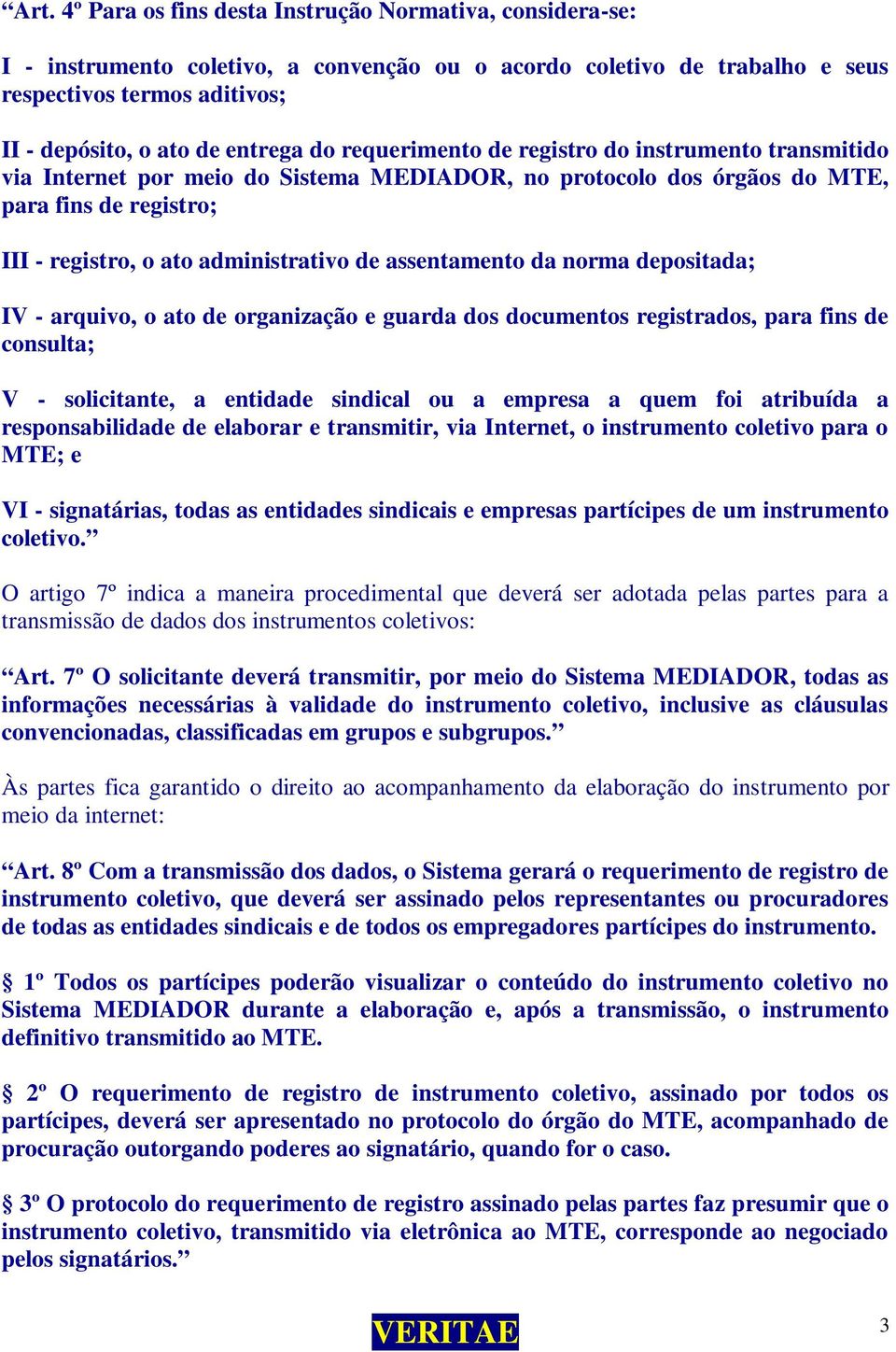 “Art. 4º Para os fins desta Instrução Normativa, considera-se:

I - instrumento coletivo, a convenção ou o acordo coletivo de trabalho e seus respectivos termos aditivos;

II - depósito, o ato de entrega do requerimento de registro do instrumento transmitido via Internet por meio do Sistema MEDIADOR, no protocolo dos órgãos do MTE, para fins de registro;

III - registro, o ato administrativo de assentamento da norma depositada;

IV - arquivo, o ato de organização e guarda dos documentos registrados, para fins de consulta;

V - solicitante, a entidade sindical ou a empresa a quem foi atribuída a responsabilidade de elaborar e transmitir, via Internet, o instrumento coletivo para o MTE; e

VI - signatárias, todas as entidades sindicais e empresas partícipes de um instrumento coletivo.”

O artigo 7º indica a maneira procedimental que deverá ser adotada pelas partes para a transmissão de dados dos instrumentos coletivos:

“Art. 7º O solicitante deverá transmitir, por meio do Sistema MEDIADOR, todas as informações necessárias à validade do instrumento coletivo, inclusive as cláusulas convencionadas, classificadas em grupos e subgrupos.”

Às partes fica garantido o direito ao acompanhamento da elaboração do instrumento por meio da internet:

“Art. 8º Com a transmissão dos dados, o Sistema gerará o requerimento de registro de instrumento coletivo, que deverá ser assinado pelos representantes ou procuradores de todas as entidades sindicais e de todos os empregadores partícipes do instrumento.

§ 1º Todos os partícipes poderão visualizar o conteúdo do instrumento coletivo no Sistema MEDIADOR durante a elaboração e, após a transmissão, o instrumento definitivo transmitido ao MTE.

§ 2º O requerimento de registro de instrumento coletivo, assinado por todos os partícipes, deverá ser apresentado no protocolo do órgão do MTE, acompanhado de procuração outorgando poderes ao signatário, quando for o caso.

§ 3º O protocolo do requerimento de registro assinado pelas partes faz presumir que o instrumento coletivo, transmitido via eletrônica ao MTE, corresponde ao negociado pelos signatários.”

VERITAE

3